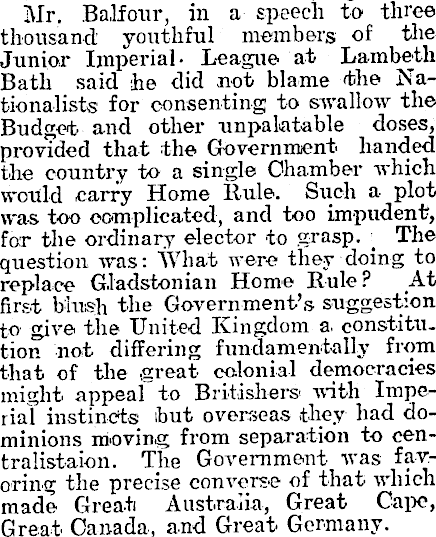 Mr. Balfour, in a speech to three thousand youthful members of the Junior Imperial League at Lambeth Bath said he did not blame the Nationalists for consenting to swallow the Budget and other unpalatable doses, provided that the Government handed the country to a single Chamber which would carry Home Rule. Such a plot was too complicated, and too impudent, for the ordinary elector to grasp. The question was: What were they doing to replace Gladstonian Home Rule? At first blush the Government's suggestion to give the United Kingdom a constitution not differing fundamentally from that of the great colonial democracies might appeal to Britishers with Imperial instincts but overseas they had dominions moving from separation to centralistaion. The Government was favoring the precise converse of that which made Great Australia, Great Cape, Great Canada, and Great Germany.